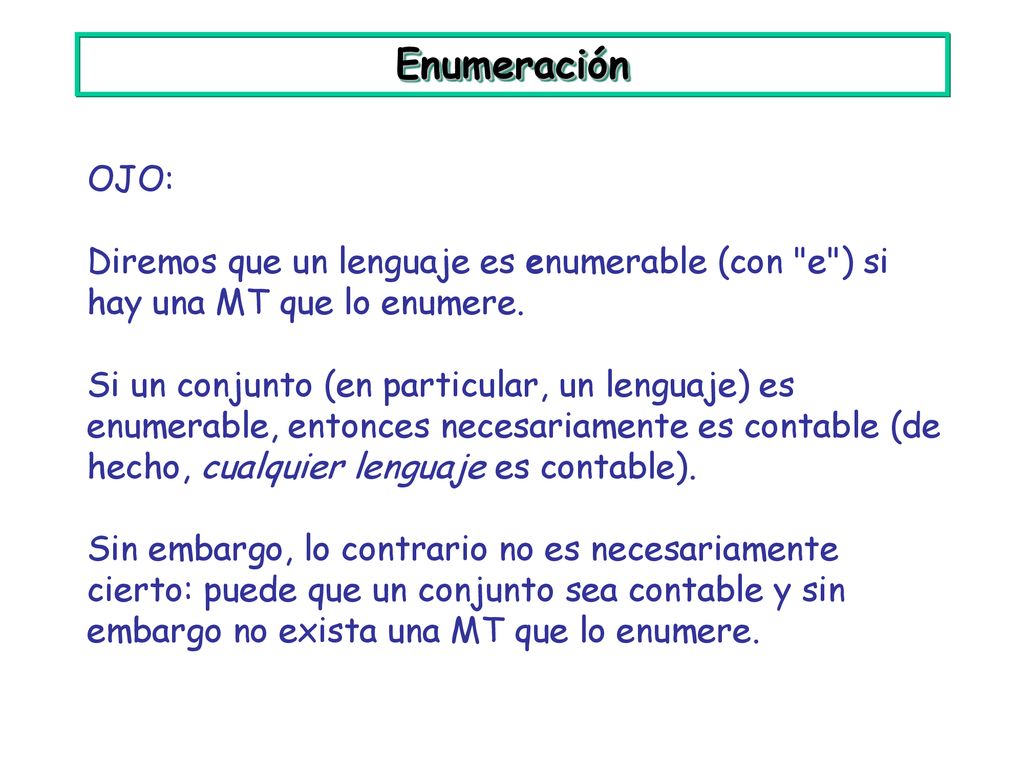 Enumeración

OJO:

Diremos que un lenguaje es enumerable (con "e") si hay una MT que lo enumere.

Si un conjunto (en particular, un lenguaje) es enumerable, entonces necesariamente es contable (de hecho, cualquier lenguaje es contable).

Sin embargo, lo contrario no es necesariamente cierto: puede que un conjunto sea contable y sin embargo no exista una MT que lo enumere.